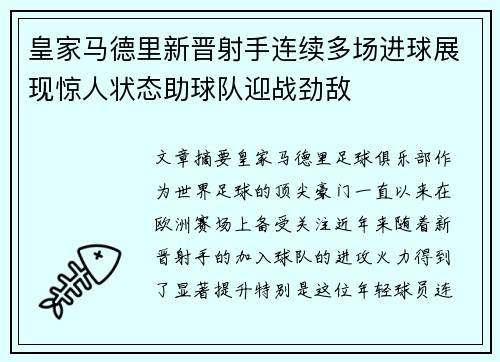 皇家马德里新晋射手连续多场进球展现惊人状态助球队迎战劲敌

文章摘要皇家马德里足球俱乐部作为世界足球的顶尖豪门一直以来在欧洲赛场上备受关注近年来随着新晋射手的加入球队的进攻火力得到了显著提升特别是这位年轻球员连